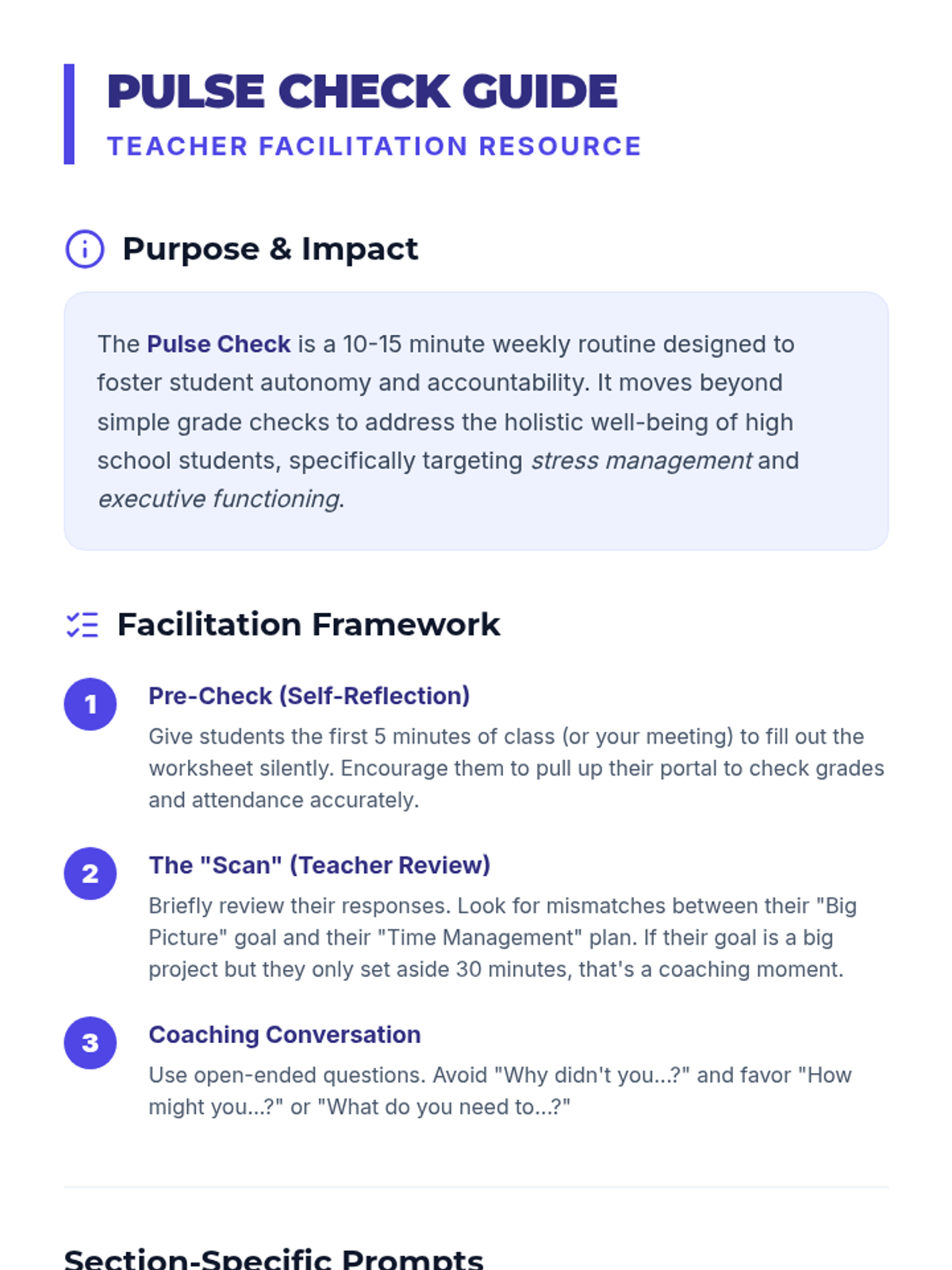 PULSE CHECK GUIDE

TEACHER FACILITATION RESOURCE

Purpose & Impact

The Pulse Check is a 10-15 minute weekly routine designed to foster student autonomy and accountability. It moves beyond simple grade checks to address the holistic well-being of high school students, specifically targeting stress management and executive functioning.

Facilitation Framework

1
Pre-Check (Self-Reflection)
Give students the first 5 minutes of class (or your meeting) to fill out the worksheet silently. Encourage them to pull up their portal to check grades and attendance accurately.

2
The "Scan" (Teacher Review)
Briefly review their responses. Look for mismatches between their "Big Picture" goal and their "Time Management" plan. If their goal is a big project but they only set aside 30 minutes, that's a coaching moment.

3
Coaching Conversation
Use open-ended questions. Avoid "Why didn't you...?" and favor "How might you...?" or "What do you need to...?"

Section-Specific Prompts